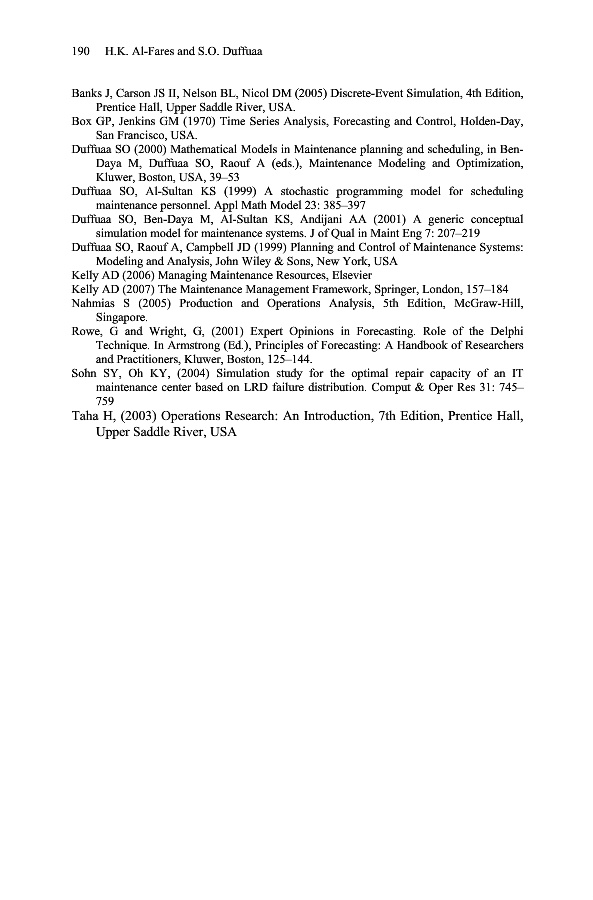 190 H.K. Al-Fares and S.O. Duffuaa

Banks J, Carson JS II, Nelson BL, Nicol DM (2005) Discrete-Event Simulation, 4th Edition, Prentice Hall, Upper Saddle River, USA.

Box GP, Jenkins GM (1970) Time Series Analysis, Forecasting and Control, Holden-Day, San Francisco, USA.

Duffuaa SO (2000) Mathematical Models in Maintenance planning and scheduling, in Ben-Daya M, Duffuaa SO, Raouf A (eds.), Maintenance Modeling and Optimization, Kluwer, Boston, USA, 39–53

Duffuaa SO, Al-Sultan KS (1999) A stochastic programming model for scheduling maintenance personnel. Appl Math Model 23: 385–397

Duffuaa SO, Ben-Daya M, Al-Sultan KS, Andijani AA (2001) A generic conceptual simulation model for maintenance systems. J of Qual in Maint Eng 7: 207–219

Duffuaa SO, Raouf A, Campbell JD (1999) Planning and Control of Maintenance Systems: Modeling and Analysis, John Wiley & Sons, New York, USA

Kelly AD (2006) Managing Maintenance Resources, Elsevier

Kelly AD (2007) The Maintenance Management Framework, Springer, London, 157–184

Nahmias S (2005) Production and Operations Analysis, 5th Edition, McGraw-Hill, Singapore.

Rowe, G and Wright, G, (2001) Expert Opinions in Forecasting. Role of the Delphi Technique. In Armstrong (Ed.), Principles of Forecasting: A Handbook of Researchers and Practitioners, Kluwer, Boston, 125–144.

Sohn SY, Oh KY, (2004) Simulation study for the optimal repair capacity of an IT maintenance center based on LRD failure distribution. Comput & Oper Res 31: 745–759

Taha H, (2003) Operations Research: An Introduction, 7th Edition, Prentice Hall, Upper Saddle River, USA